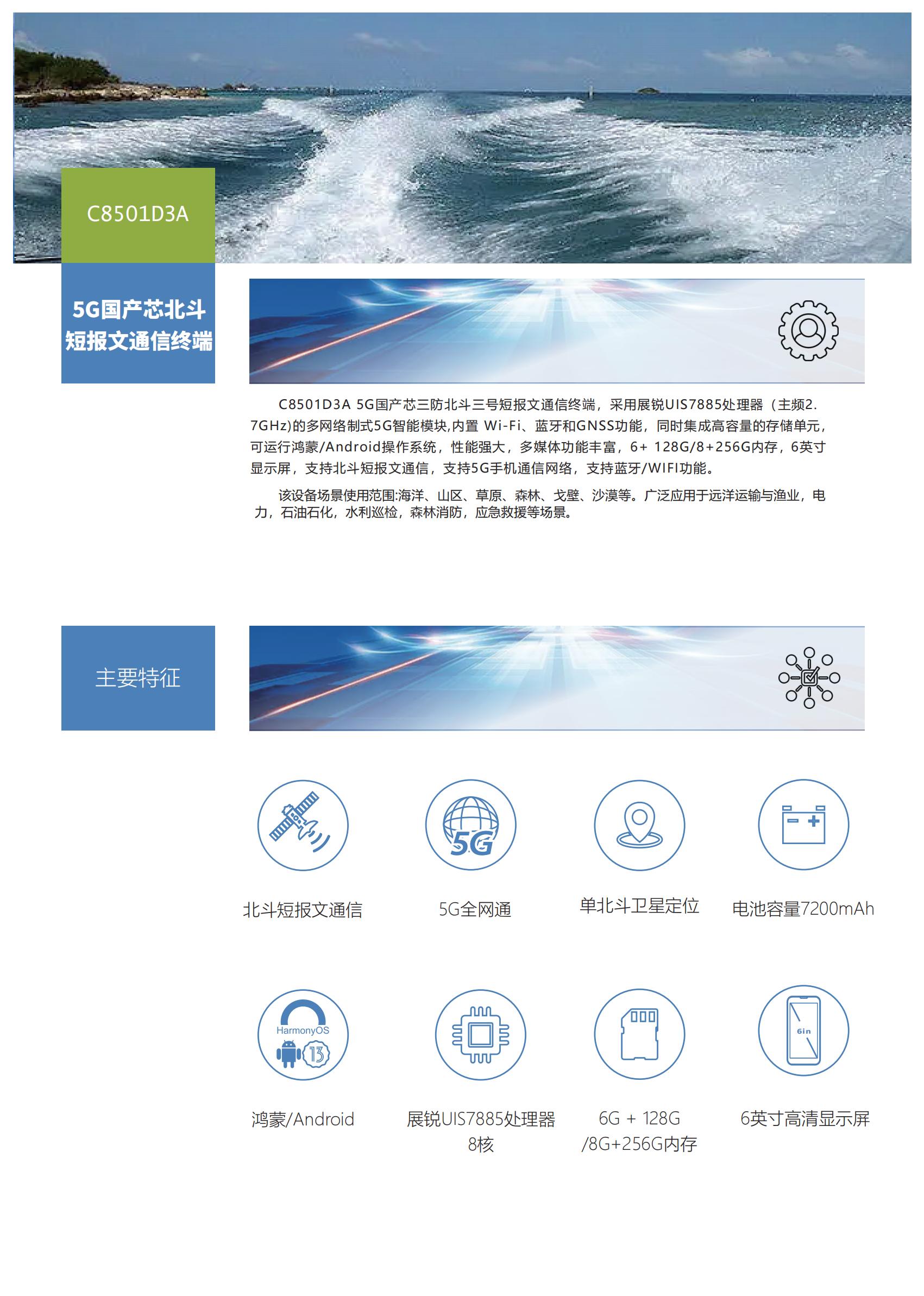 C8501D3A

5G国产芯北斗
短报文通信终端

C8501D3A 5G国产芯三防北斗三号短报文通信终端，采用展锐UIS7885处理器（主频2.7GHz)的多网络制式5G智能模块,内置 Wi-Fi、蓝牙和GNSS功能，同时集成高容量的存储单元，可运行鸿蒙/Android操作系统，性能强大，多媒体功能丰富，6+ 128G/8+256G内存，6英寸显示屏，支持北斗短报文通信，支持5G手机通信网络，支持蓝牙/WIFI功能。

该设备场景使用范围:海洋、山区、草原、森林、戈壁、沙漠等。广泛应用于远洋运输与渔业，电力，石油石化，水利巡检，森林消防，应急救援等场景。

主要特征

5G

北斗短报文通信

5G全网通

单北斗卫星定位

电池容量7200mAh

HarmonyOS

13

6in

鸿蒙/Android

展锐UIS7885处理器
8核

6G + 128G
/8G+256G内存

6英寸高清显示屏